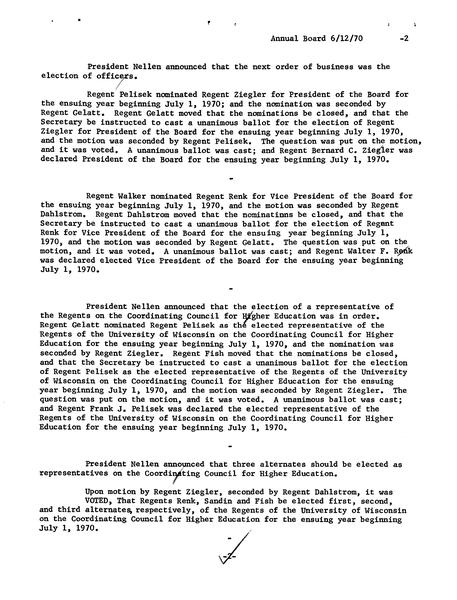 Annual Board 6/12/70 -2

President Nellen announced that the next order of business was the election of officers.

Regent Pelisek nominated Regent Ziegler for President of the Board for the ensuing year beginning July 1, 1970; and the nomination was seconded by Regent Gelatt. Regent Gelatt moved that the nominations be closed, and that the Secretary be instructed to cast a unanimous ballot for the election of Regent Ziegler for President of the Board for the ensuing year beginning July 1, 1970, and the motion was seconded by Regent Pelisek. The question was put on the motion, and it was voted. A unanimous ballot was cast; and Regent Bernard C. Ziegler was declared President of the Board for the ensuing year beginning July 1, 1970.

-

Regent Walker nominated Regent Renk for Vice President of the Board for the ensuing year beginning July 1, 1970, and the motion was seconded by Regent Dahlstrom. Regent Dahlstrom moved that the nominations be closed, and that the Secretary be instructed to cast a unanimous ballot for the election of Regent Renk for Vice President of the Board for the ensuing year beginning July 1, 1970, and the motion was seconded by Regent Gelatt. The question was put on the motion, and it was voted. A unanimous ballot was cast; and Regent Walter F. Renk was declared elected Vice President of the Board for the ensuing year beginning July 1, 1970.

-

President Nellen announced that the election of a representative of the Regents on the Coordinating Council for Higher Education was in order. Regent Gelatt nominated Regent Pelisek as the elected representative of the Regents of the University of Wisconsin on the Coordinating Council for Higher Education for the ensuing year beginning July 1, 1970, and the nomination was seconded by Regent Ziegler. Regent Fish moved that the nominations be closed, and that the Secretary be instructed to cast a unanimous ballot for the election of Regent Pelisek as the elected representative of the Regents of the University of Wisconsin on the Coordinating Council for Higher Education for the ensuing year beginning July 1, 1970, and the motion was seconded by Regent Ziegler. The question was put on the motion, and it was voted. A unanimous ballot was cast; and Regent Frank J. Pelisek was declared the elected representative of the Regents of the University of Wisconsin on the Coordinating Council for Higher Education for the ensuing year beginning July 1, 1970.

-

President Nellen announced that three alternates should be elected as representatives on the Coordinating Council for Higher Education.

Upon motion by Regent Ziegler, seconded by Regent Dahlstrom, it was VOTED, That Regents Renk, Sandin and Fish be elected first, second, and third alternates, respectively, of the Regents of the University of Wisconsin on the Coordinating Council for Higher Education for the ensuing year beginning July 1, 1970.

-

-2-